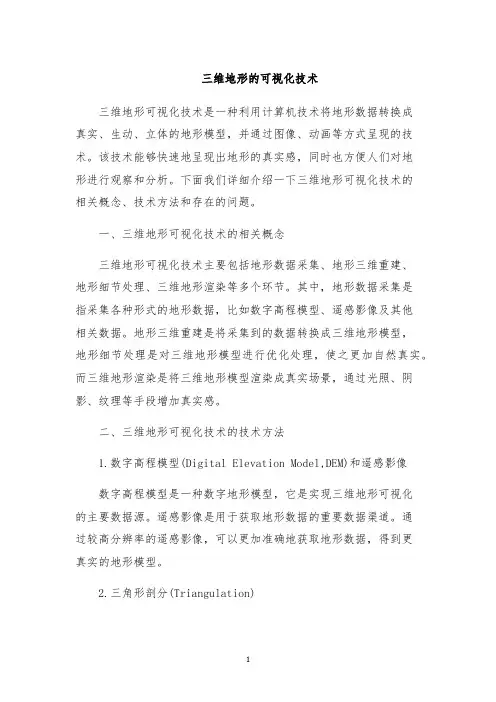 三维地形的可视化技术

三维地形可视化技术是一种利用计算机技术将地形数据转换成真实、生动、立体的地形模型，并通过图像、动画等方式呈现的技术。该技术能够快速地呈现出地形的真实感，同时也方便人们对地形进行观察和分析。下面我们详细介绍一下三维地形可视化技术的相关概念、技术方法和存在的问题。

一、三维地形可视化技术的相关概念

三维地形可视化技术主要包括地形数据采集、地形三维重建、地形细节处理、三维地形渲染等多个环节。其中，地形数据采集是指采集各种形式的地形数据，比如数字高程模型、遥感影像及其他相关数据。地形三维重建是将采集到的数据转换成三维地形模型，地形细节处理是对三维地形模型进行优化处理，使之更加自然真实。而三维地形渲染是将三维地形模型渲染成真实场景，通过光照、阴影、纹理等手段增加真实感。

二、三维地形可视化技术的技术方法

1.数字高程模型(Digital Elevation Model,DEM)和遥感影像

数字高程模型是一种数字地形模型，它是实现三维地形可视化的主要数据源。遥感影像是用于获取地形数据的重要数据渠道。通过较高分辨率的遥感影像，可以更加准确地获取地形数据，得到更真实的地形模型。

2.三角形剖分(Triangulation)

1